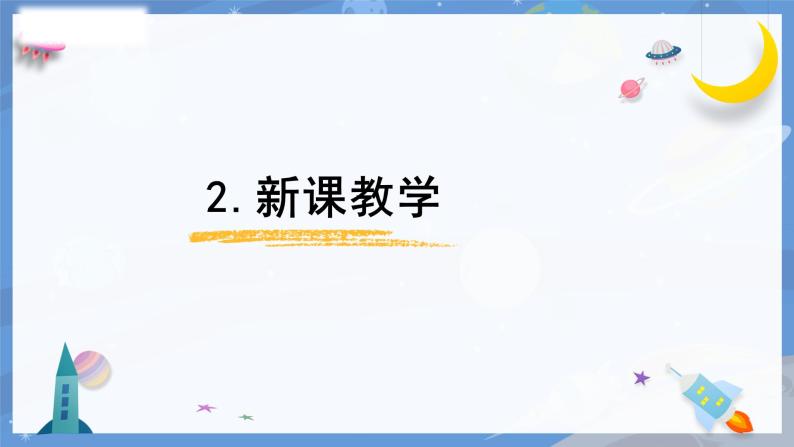 2. 新课教学